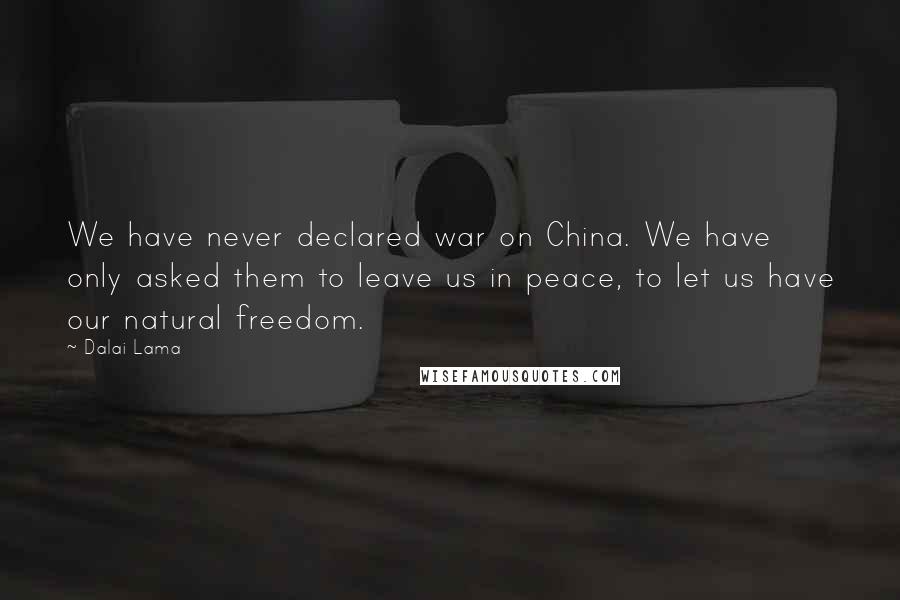 We have never declared war on China. We have only asked them to leave us in peace, to let us have our natural freedom.
~ Dalai Lama

WISEFAMOUSQUOTES.COM